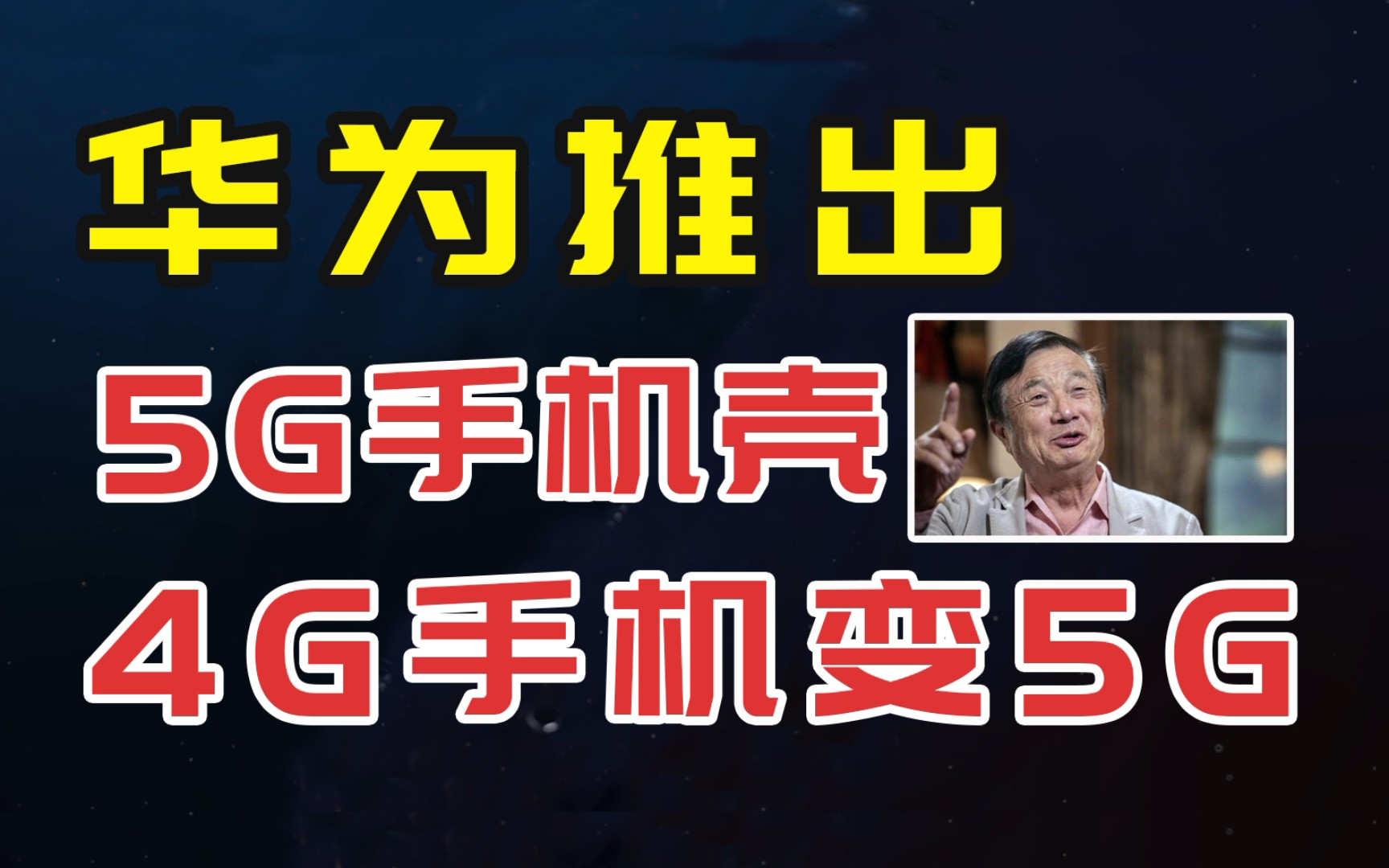 华为推出

5G手机壳

4G手机变5G